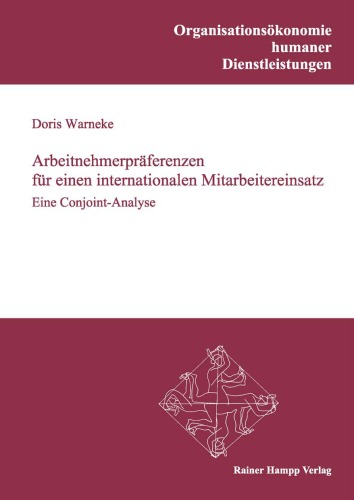 Organisationsökonomie humaner Dienstleistungen

Doris Warneke

Arbeitnehmerpräferenzen für einen internationalen Mitarbeitereinsatz

Eine Conjoint-Analyse

Rainer Hampp Verlag